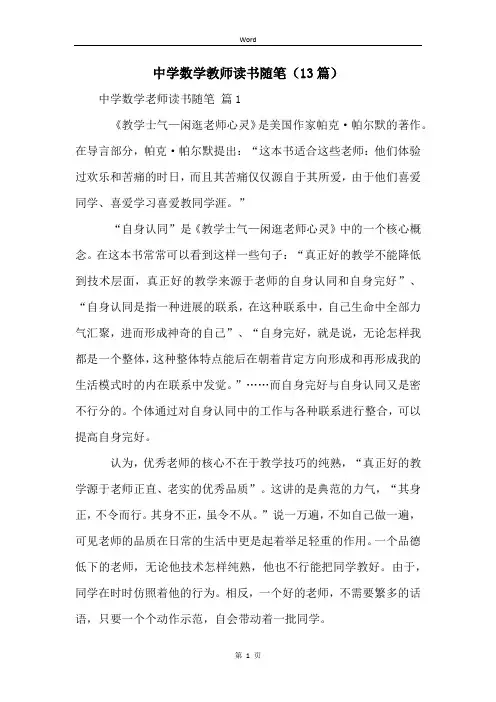 Word

中学数学教师读书随笔（13篇）

中学数学老师读书随笔 篇1

《教学士气—闲逛老师心灵》是美国作家帕克·帕尔默的著作。在导言部分，帕克·帕尔默提出：“这本书适合这些老师：他们体验过欢乐和苦痛的时日，而且其苦痛仅仅源自于其所爱，由于他们喜爱同学、喜爱学习喜爱教同学涯。”

“自身认同”是《教学士气—闲逛老师心灵》中的一个核心概念。在这本书常常可以看到这样一些句子：“真正好的教学不能降低到技术层面，真正好的教学来源于老师的自身认同和自身完好”、“自身认同是指一种进展的联系，在这种联系中，自己生命中全部力气汇聚，进而形成神奇的自己”、“自身完好，就是说，无论怎样我都是一个整体，这种整体特点能后在朝着肯定方向形成和再形成我的生活模式时的内在联系中发觉。”……而自身完好与自身认同又是密不行分的。个体通过对自身认同中的工作与各种联系进行整合，可以提高自身完好。

认为，优秀老师的核心不在于教学技巧的纯熟，“真正好的教学源于老师正直、老实的优秀品质”。这讲的是典范的力气，“其身正，不令而行。其身不正，虽令不从。”说一万遍，不如自己做一遍，可见老师的品质在日常的生活中更是起着举足轻重的作用。一个品德低下的老师，无论他技术怎样纯熟，他也不行能把同学教好。由于，同学在时时仿照着他的行为。相反，一个好的老师，不需要繁多的话语，只要一个个动作示范，自会带动着一批同学。

第 1 页